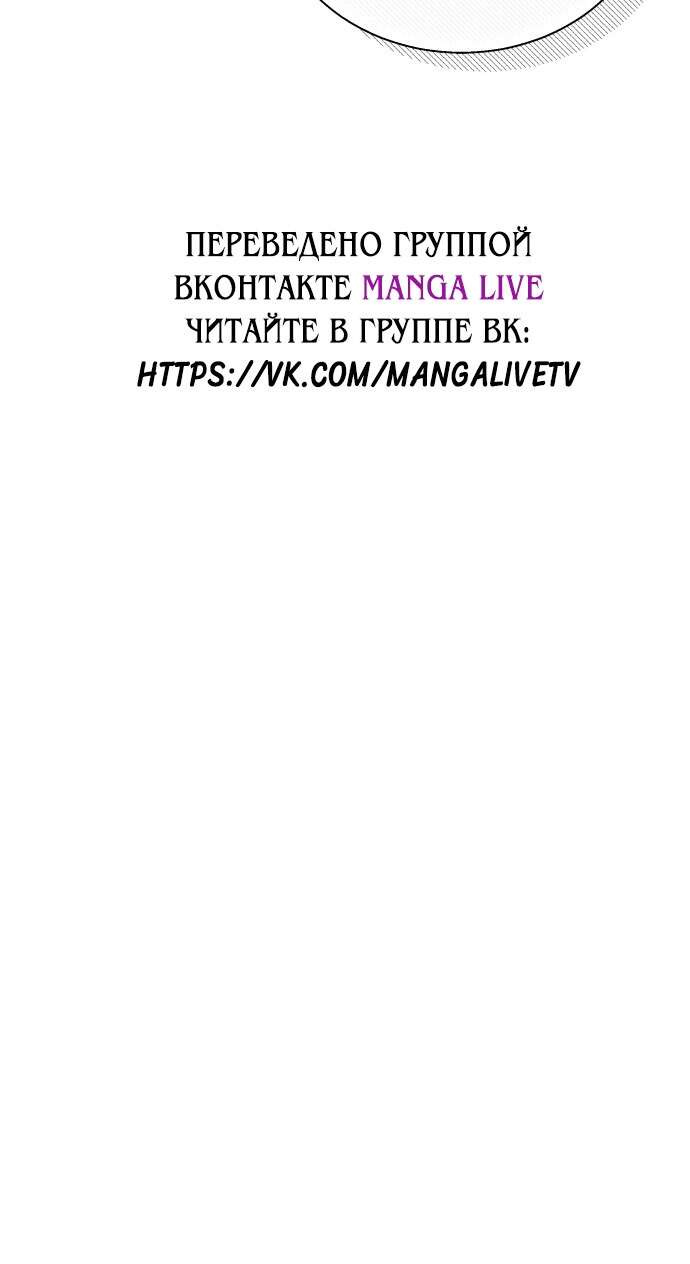 ПЕРЕВЕДЕНО ГРУППОЙ ВКОНТАКТЕ MANGA LIVE
ЧИТАЙТЕ В ГРУППЕ ВК:
HTTPS://VK.COM/MANGALIVETV